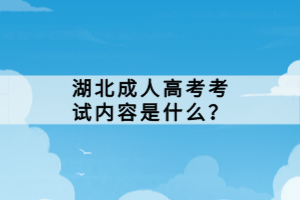 湖北成人高考考试内容是什么?